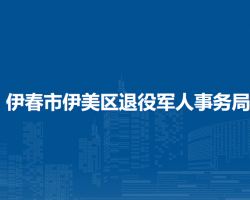 伊春市伊美区退役军人事务局